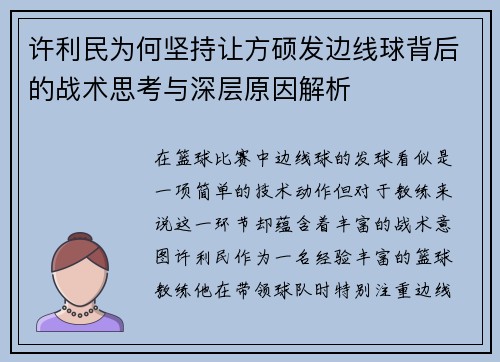 许利民为何坚持让方硕发边线球背后的战术思考与深层原因解析

在篮球比赛中边线球的发球看似是一项简单的技术动作但对于教练来说这一环节却蕴含着丰富的战术意图许利民作为一名经验丰富的篮球教练他在带领球队时特别注重边线